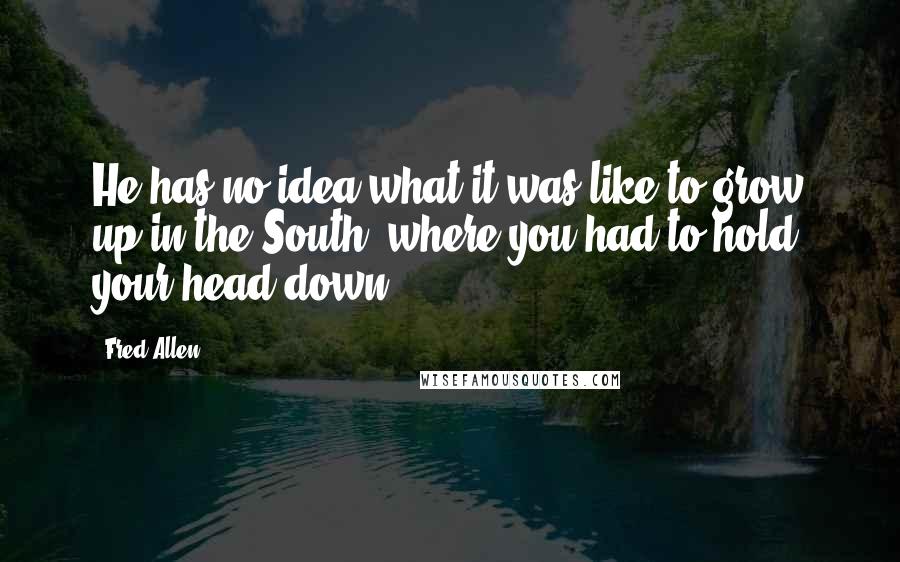 He has no idea what it was like to grow up in the South, where you had to hold your head down.

Fred Allen

WISEFAMOUSQUOTES.COM